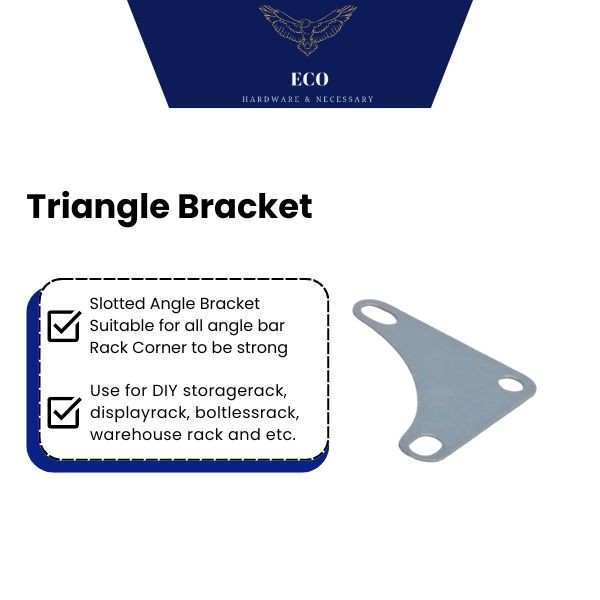 ECO
HARDWARE & NECESSARY

Triangle Bracket

Slotted Angle Bracket Suitable for all angle bar Rack Corner to be strong

Use for DIY storagerack, displayrack, boltlessrack, warehouse rack and etc.